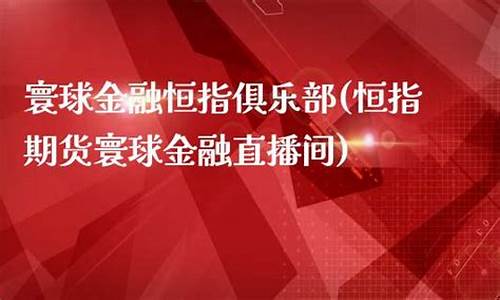 寰球金融恒指俱乐部(恒指期货寰球金融直播间)